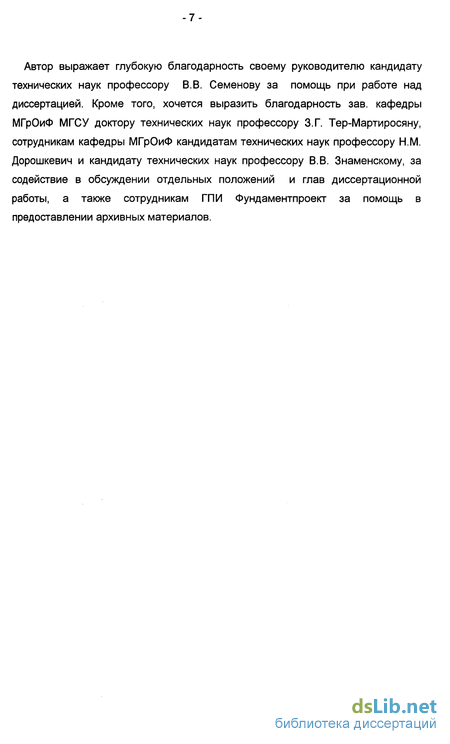 - 7 -

Автор выражает глубокую благодарность своему руководителю кандидату технических наук профессору В.В. Семенову за помощь при работе над диссертацией. Кроме того, хочется выразить благодарность зав. кафедры МГрОиФ МГСУ доктору технических наук профессору З.Г. Тер-Мартиросяну, сотрудникам кафедры МГрОиФ кандидатам технических наук профессору Н.М. Дорошкевич и кандидату технических наук профессору В.В. Знаменскому, за содействие в обсуждении отдельных положений и глав диссертационной работы, а также сотрудникам ГПИ Фундаментпроект за помощь в предоставлении архивных материалов.

dsLib.net
библиотека диссертаций